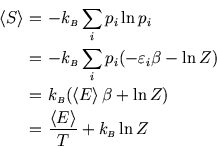 $\langle S \rangle = -k_B \sum_i p_i \ln p_i$
$= -k_B \sum_i p_i(-\varepsilon_i \beta - \ln Z)$
$= k_B(\langle E \rangle \beta + \ln Z)$
$= \frac{\langle E \rangle}{T} + k_B \ln Z$